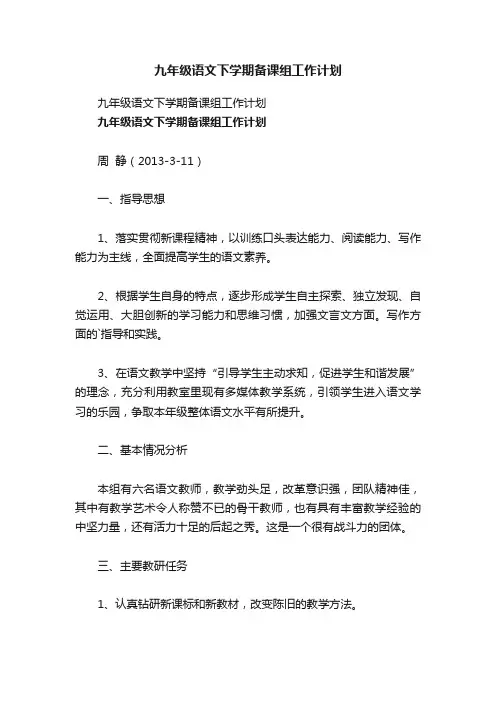 九年级语文下学期备课组工作计划

九年级语文下学期备课组工作计划

九年级语文下学期备课组工作计划

周 静（2013-3-11）

一、指导思想

1、落实贯彻新课程精神，以训练口头表达能力、阅读能力、写作能力为主线，全面提高学生的语文素养。

2、根据学生自身的特点，逐步形成学生自主探索、独立发现、自觉运用、大胆创新的学习能力和思维习惯，加强文言文方面。写作方面的`指导和实践。

3、在语文教学中坚持“引导学生主动求知，促进学生和谐发展”的理念，充分利用教室里现有多媒体教学系统，引领学生进入语文学习的乐园，争取本年级整体语文水平有所提升。

二、基本情况分析

本组有六名语文教师，教学劲头足，改革意识强，团队精神佳，其中有教学艺术令人称赞不已的骨干教师，也有具有丰富教学经验的中坚力量，还有活力十足的后起之秀。这是一个很有战斗力的团体。

三、主要教研任务

1、认真钻研新课标和新教材，改变陈旧的教学方法。